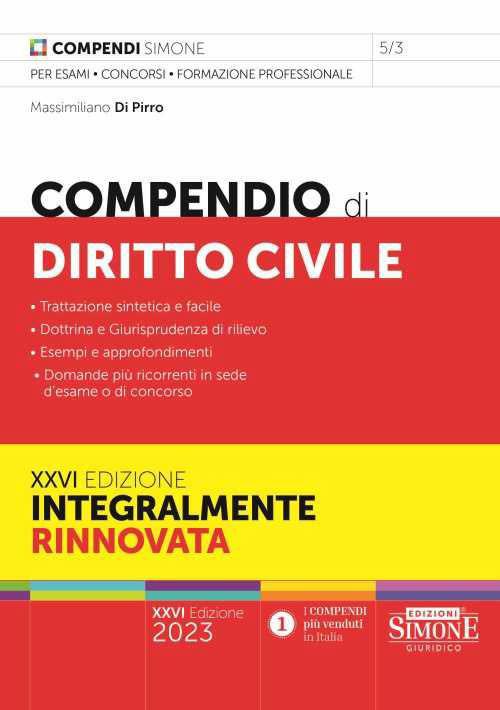 COMPENDI SIMONE

5/3

PER ESAMI • CONCORSI • FORMAZIONE PROFESSIONALE

Massimiliano Di Pirro

COMPENDIO di
DIRITTO CIVILE

• Trattazione sintetica e facile
• Dottrina e Giurisprudenza di rilievo
• Esempi e approfondimenti
• Domande più ricorrenti in sede d'esame o di concorso

XXVI EDIZIONE
INTEGRALMENTE
RINNOVATA

XXVI Edizione
2023

1 I COMPENDI più venduti in Italia

EDIZIONI SIMONE GIURIDICO